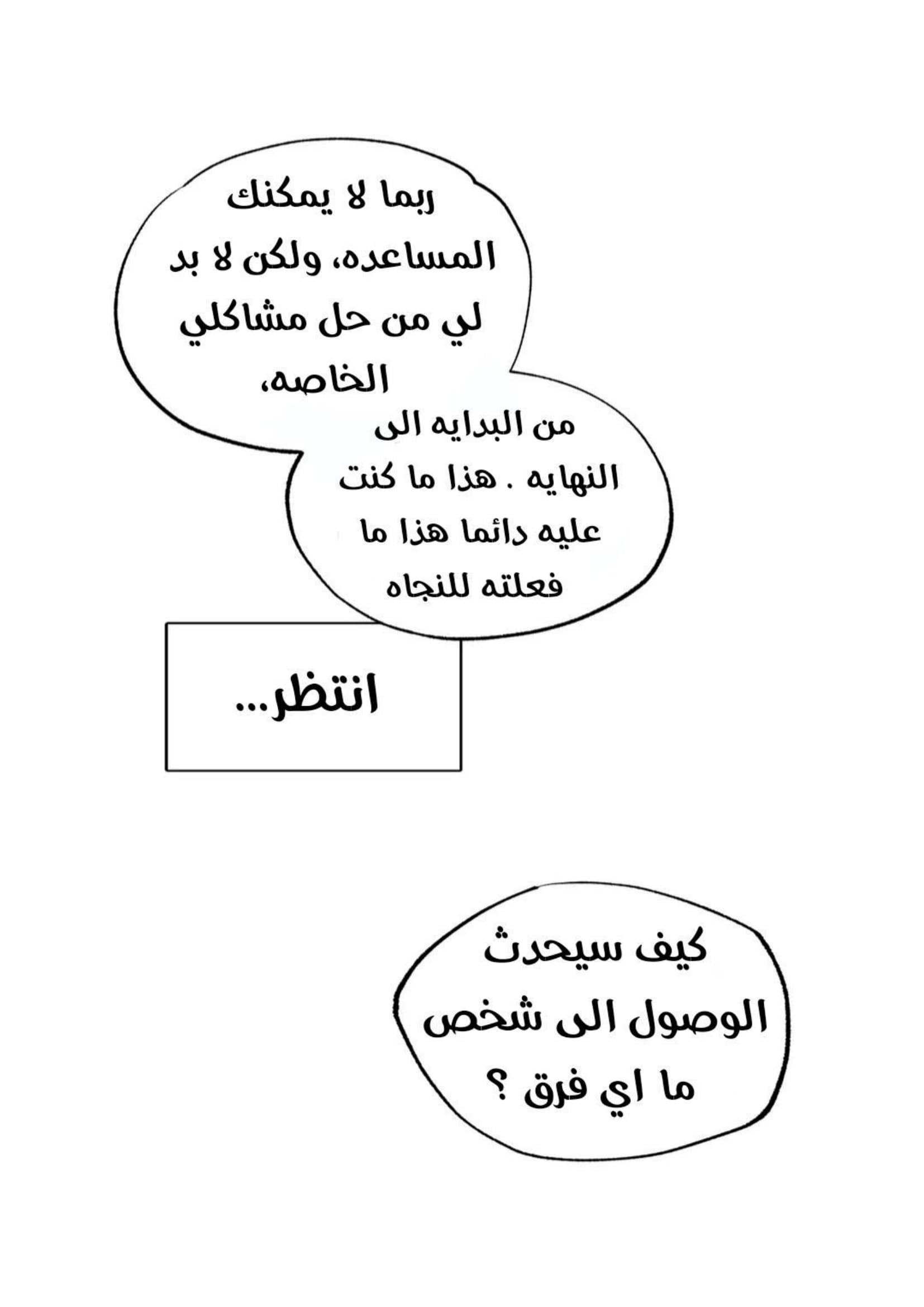 ربما لا يمكنك المساعده، ولكن لا بد لي من حل مشاكلي الخاصه،

من البدايه الى النهايه . هذا ما كنت عليه دائما هذا ما فعلته للنجاه

انتظر...

كيف سيحدث الوصول الى شخص ما اي فرق ؟